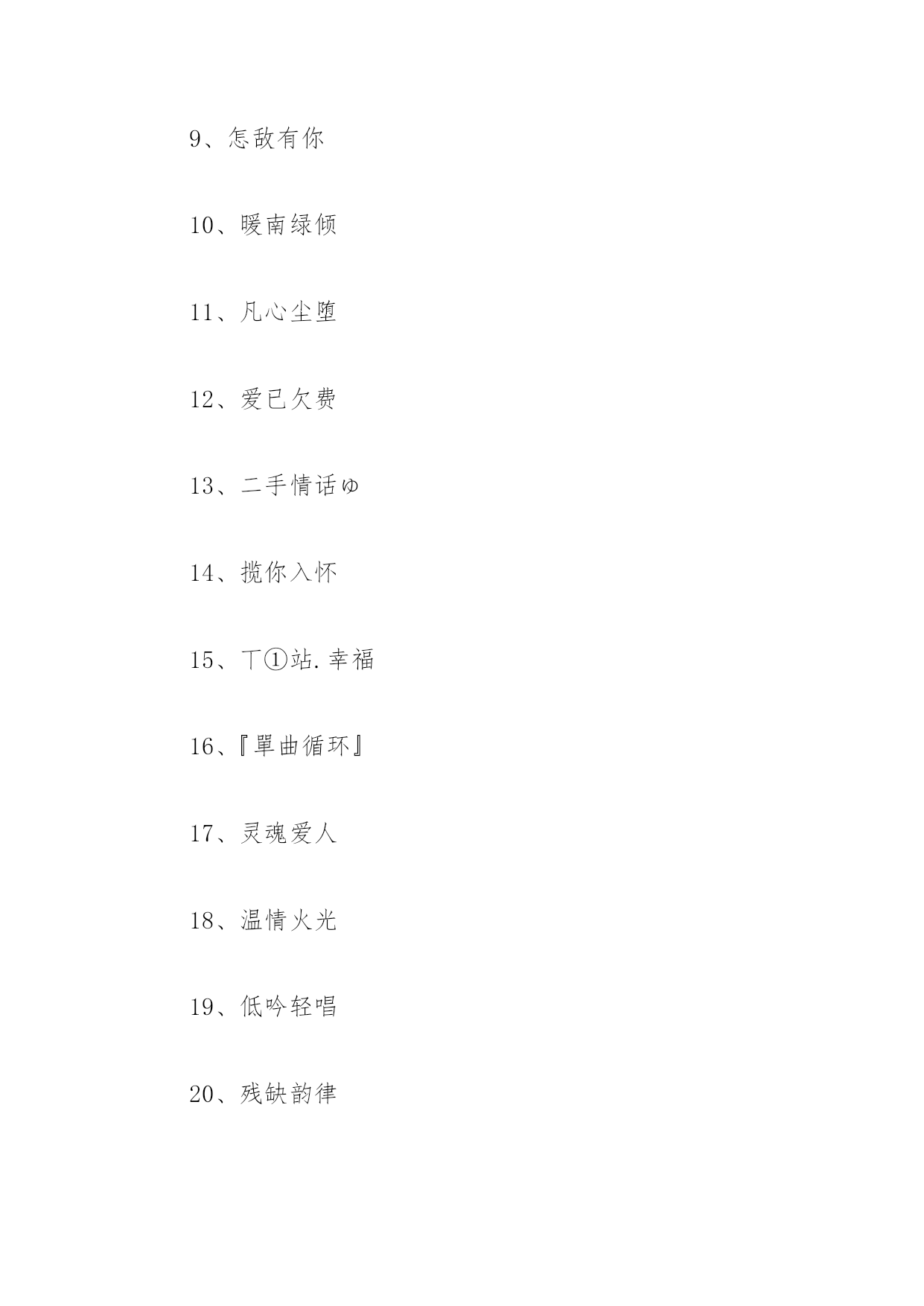 9、怎敌有你

10、暖南绿倾

11、凡心尘堕

12、爱已欠费

13、二手情话ゆ

14、揽你入怀

15、丅①站.幸福

16、『單曲循环』

17、灵魂爱人

18、温情火光

19、低吟轻唱

20、残缺韵律